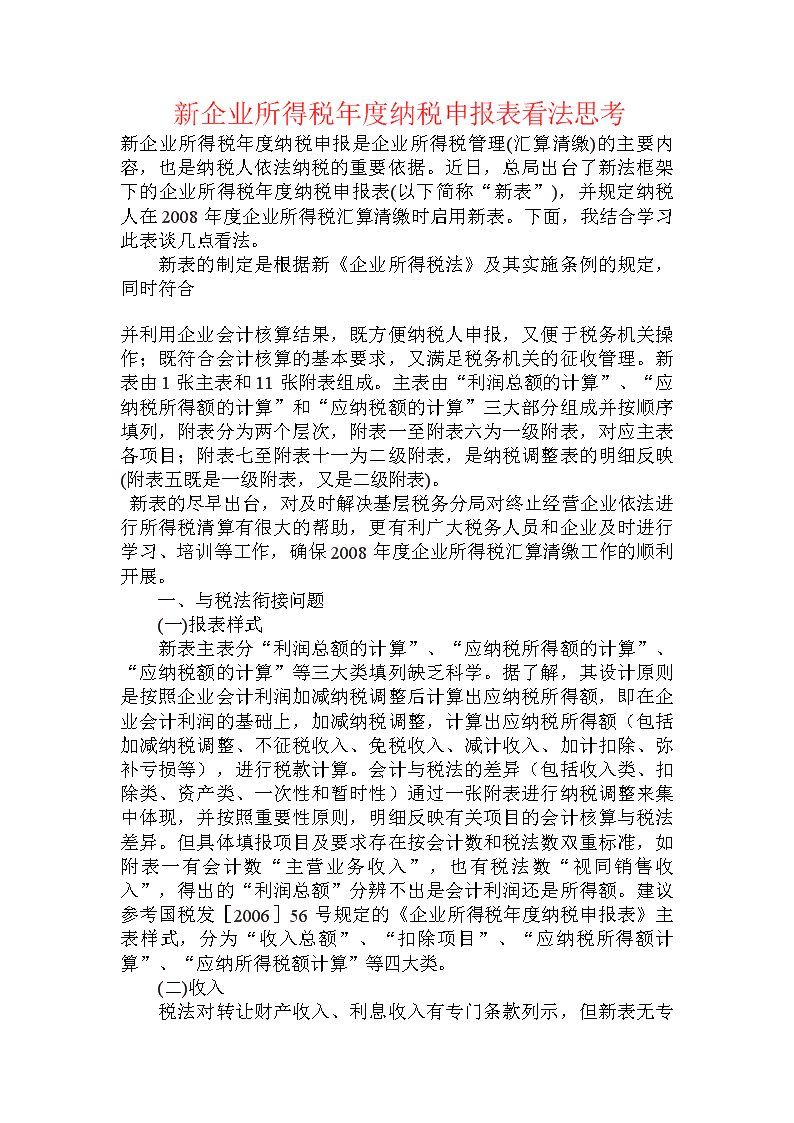 新企业所得税年度纳税申报表看法思考

新企业所得税年度纳税申报是企业所得税管理(汇算清缴)的主要内容，也是纳税人依法纳税的重要依据。近日，总局出台了新法框架下的企业所得税年度纳税申报表(以下简称“新表”)，并规定纳税人在2008年度企业所得税汇算清缴时启用新表。下面，我结合学习此表谈几点看法。

新表的制定是根据新《企业所得税法》及其实施条例的规定，同时符合

并利用企业会计核算结果，既方便纳税人申报，又便于税务机关操作；既符合会计核算的基本要求，又满足税务机关的征收管理。新表由1张主表和11张附表组成。主表由“利润总额的计算”、“应纳税所得额的计算”和“应纳税额的计算”三大部分组成并按顺序填列，附表分为两个层次，附表一至附表六为一级附表，对应主表各项目；附表七至附表十一为二级附表，是纳税调整表的明细反映(附表五既是一级附表，又是二级附表)。

新表的尽早出台，对及时解决基层税务分局对终止经营企业依法进行所得税清算有很大的帮助，更有利广大税务人员和企业及时进行学习、培训等工作，确保2008年度企业所得税汇算清缴工作的顺利开展。

一、与税法衔接问题

(一)报表样式

新表主表分“利润总额的计算”、“应纳税所得额的计算”、“应纳税额的计算”等三大类填列缺乏科学。据了解，其设计原则是按照企业会计利润加减纳税调整后计算出应纳税所得额，即在企业会计利润的基础上，加减纳税调整，计算出应纳税所得额（包括加减纳税调整、不征税收入、免税收入、减计收入、加计扣除、弥补亏损等），进行税款计算。会计与税法的差异（包括收入类、扣除类、资产类、一次性和暂时性）通过一张附表进行纳税调整来集中体现，并按照重要性原则，明细反映有关项目的会计核算与税法差异。但具体填报项目及要求存在按会计数和税法数双重标准，如附表一有会计数“主营业务收入”，也有税法数“视同销售收入”，得出的“利润总额”分辨不出是会计利润还是所得额。建议参考国税发［2006］56号规定的《企业所得税年度纳税申报表》主表样式，分为“收入总额”、“扣除项目”、“应纳税所得额计算”、“应纳所得税额计算”等四大类。

(二)收入

税法对转让财产收入、利息收入有专门条款列示，但新表无专